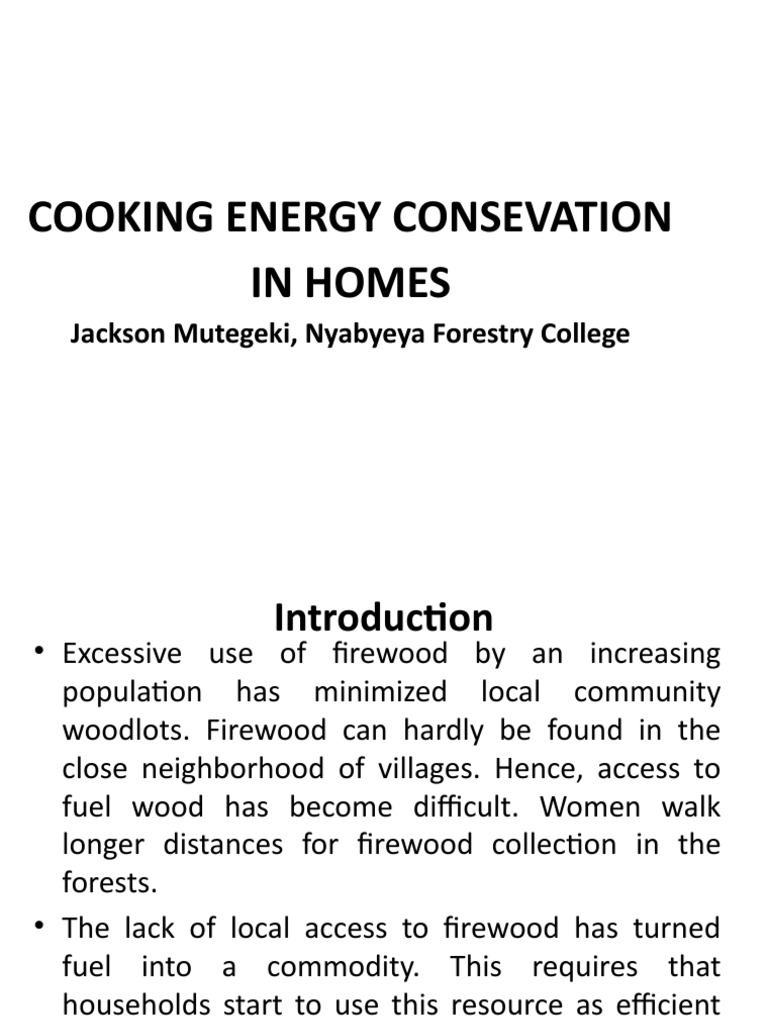 COOKING ENERGY CONSEVATION IN HOMES

Jackson Mutegeki, Nyabyeya Forestry College

Introduction

• Excessive use of firewood by an increasing population has minimized local community woodlots. Firewood can hardly be found in the close neighborhood of villages. Hence, access to fuel wood has become difficult. Women walk longer distances for firewood collection in the forests.

• The lack of local access to firewood has turned fuel into a commodity. This requires that households start to use this resource as efficient